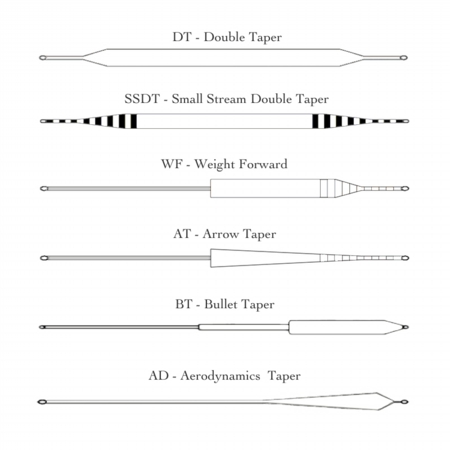 DT - Double Taper

SSDT - Small Stream Double Taper

WF - Weight Forward

AT - Arrow Taper

BT - Bullet Taper

AD - Aerodynamics Taper